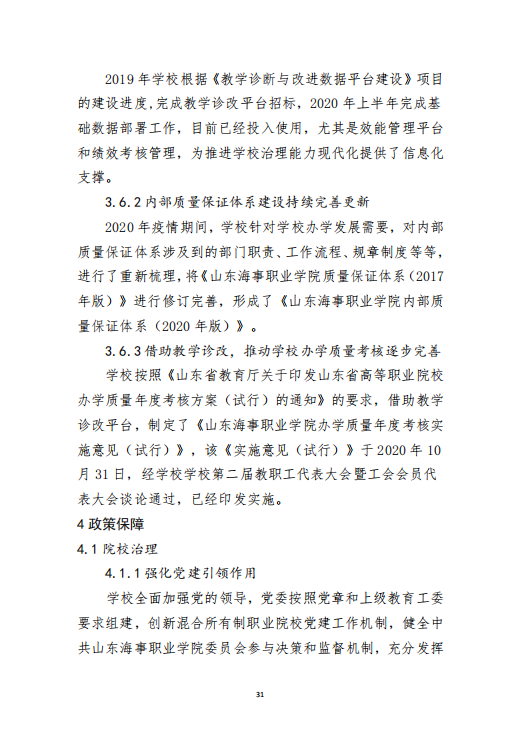 2019 年学校根据《教学诊断与改进数据平台建设》项目的建设进度，完成教学诊改平台招标，2020 年上半年完成基础数据部署工作，目前已经投入使用，尤其是效能管理平台和绩效考核管理，为推进学校治理能力现代化提供了信息化支撑。

3.6.2 内部质量保证体系建设持续完善更新

2020 年疫情期间，学校针对学校办学发展需要，对内部质量保证体系涉及到的部门职责、工作流程、规章制度等等，进行了重新梳理，将《山东海事职业学院质量保证体系（2017 年版）》进行修订完善，形成了《山东海事职业学院内部质量保证体系（2020 年版）》。

3.6.3 借助教学诊改，推动学校办学质量考核逐步完善

学校按照《山东省教育厅关于印发山东省高等职业院校办学质量年度考核方案（试行）的通知》的要求，借助教学诊改平台，制定了《山东海事职业学院办学质量年度考核实施意见（试行）》，该《实施意见（试行）》于 2020 年 10 月 31 日，经学校学校第二届教职工代表大会暨工会会员代表大会谈论通过，已经印发实施。

4 政策保障

4.1 院校治理

4.1.1 强化党建引领作用

学校全面加强党的领导，党委按照党章和上级教育工委要求组建，创新混合所有制职业院校党建工作机制，健全中共山东海事职业学院委员会参与决策和监督机制，充分发挥

31